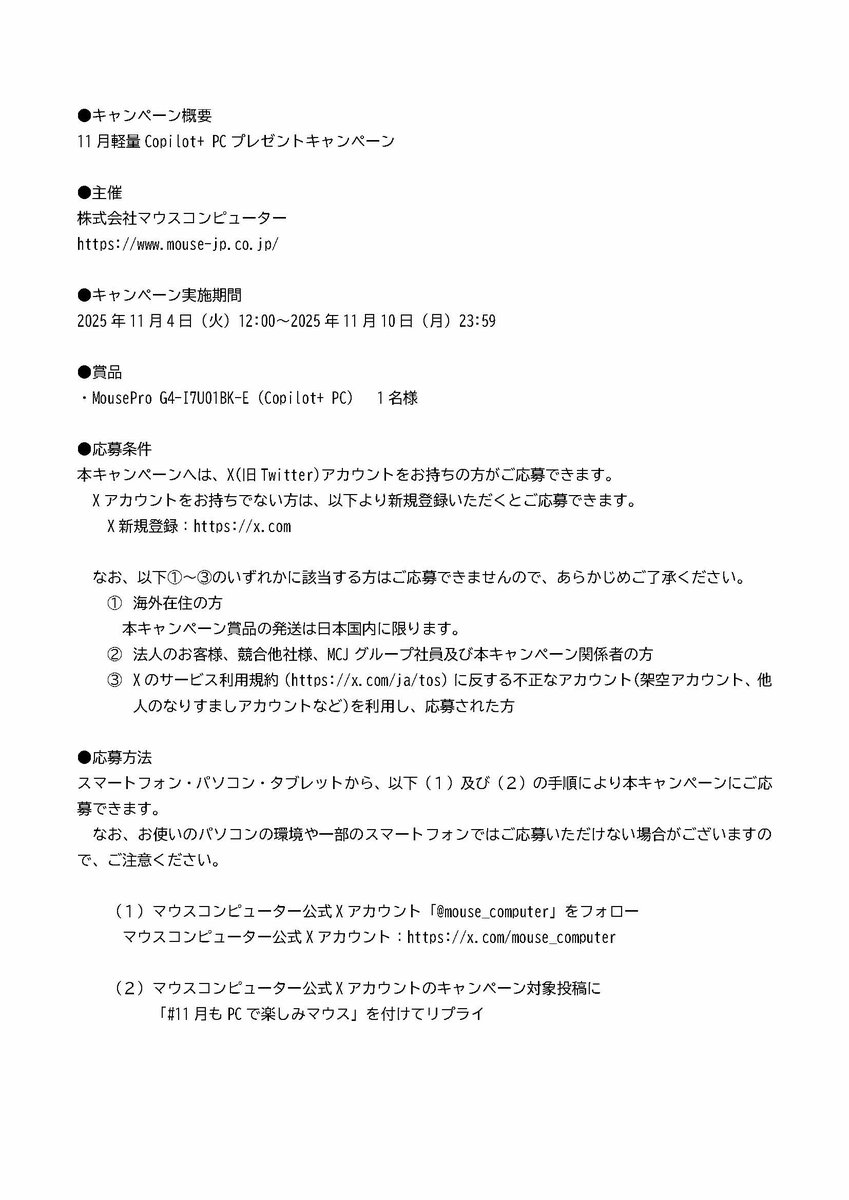 ●キャンペーン概要
11月軽量Copilot+ PCプレゼントキャンペーン

●主催
株式会社マウスコンピューター
https://www.mouse-jp.co.jp/

●キャンペーン実施期間
2025年11月4日（火）12:00～2025年11月10日（月）23:59

●賞品
・MousePro G4-I7U01BK-E（Copilot+ PC）　1名様

●応募条件
本キャンペーンへは、X(旧Twitter)アカウントをお持ちの方がご応募できます。
Xアカウントをお持ちでない方は、以下より新規登録いただくとご応募できます。
X新規登録：https://x.com

なお、以下①～③のいずれかに該当する方はご応募できませんので、あらかじめご了承ください。
① 海外在住の方
本キャンペーン賞品の発送は日本国内に限ります。
② 法人のお客様、競合他社様、MCJグループ社員及び本キャンペーン関係者の方
③ Xのサービス利用規約（https://x.com/ja/tos）に反する不正なアカウント(架空アカウント、他人のなりすましアカウントなど)を利用し、応募された方

●応募方法
スマートフォン・パソコン・タブレットから、以下（1）及び（2）の手順により本キャンペーンにご応募できます。
なお、お使いのパソコンの環境や一部のスマートフォンではご応募いただけない場合がございますので、ご注意ください。

（1）マウスコンピューター公式Xアカウント「@mouse_computer」をフォロー
マウスコンピューター公式Xアカウント：https://x.com/mouse_computer

（2）マウスコンピューター公式Xアカウントのキャンペーン対象投稿に
「#11月もPCで楽しみマウス」を付けてリプライ